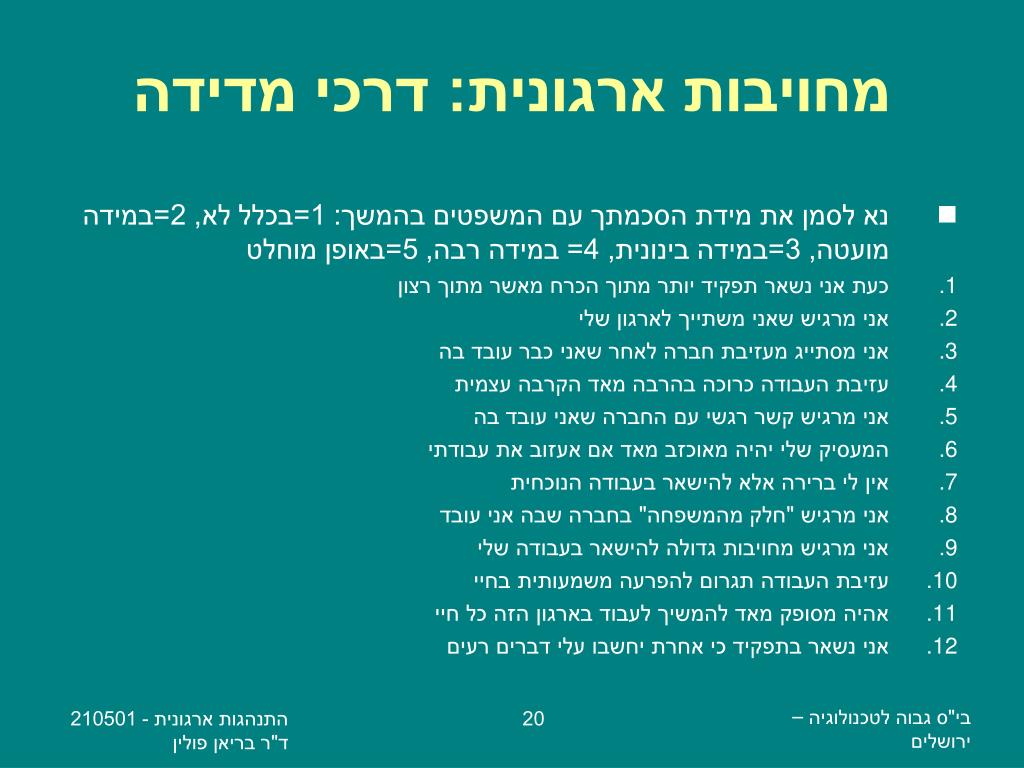 מחויבות ארגונית: דרכי מדידה

נא לסמן את מידת הסכמתך עם המשפטים בהמשך: 1=בכלל לא, 2=במידה מועטה, 3=במידה בינונית, 4= במידה רבה, 5=באופן מוחלט

1. כעת אני נשאר תפקיד יותר מתוך הכרח מאשר מתוך רצון
2. אני מרגיש שאני משתייך לארגון שלי
3. אני מסתייג מעזיבת חברה לאחר שאני כבר עובד בה
4. עזיבת העבודה כרוכה בהרבה מאד הקרבה עצמית
5. אני מרגיש קשר רגשי עם החברה שאני עובד בה
6. המעסיק שלי יהיה מאוכזב מאד אם אעזוב את עבודתי
7. אין לי ברירה אלא להישאר בעבודה הנוכחית
8. אני מרגיש "חלק מהמשפחה" בחברה שבה אני עובד
9. אני מרגיש מחויבות גדולה להישאר בעבודה שלי
10. עזיבת העבודה תגרום להפרעה משמעותית בחיי
11. אהיה מסופק מאד להמשיך לעבוד בארגון הזה כל חיי
12. אני נשאר בתפקיד כי אחרת יחשבו עלי דברים רעים

בי"ס גבוה לטכנולוגיה – ירושלים

20

התנהגות ארגונית - 210501
ד"ר בריאן פולין